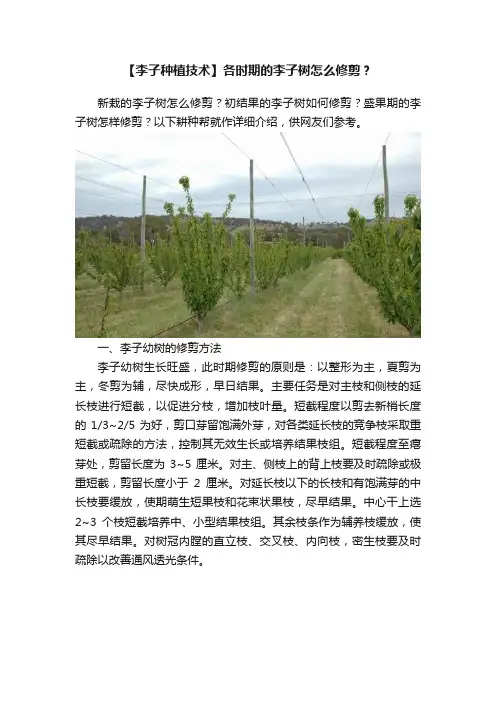 【李子种植技术】各时期的李子树怎么修剪？

新栽的李子树怎么修剪？初结果的李子树如何修剪？盛果期的李子树怎样修剪？以下耕种帮就作详细介绍，供网友们参考。

一、李子幼树的修剪方法

李子幼树生长旺盛，此时期修剪的原则是：以整形为主，夏剪为主，冬剪为辅，尽快成形，早日结果。主要任务是对主枝和侧枝的延长枝进行短截，以促进分枝，增加枝叶量。短截程度以剪去新梢长度的 1/3~2/5 为好，剪口芽留饱满外芽，对各类延长枝的竞争枝采取重短截或疏除的方法，控制其无效生长或培养结果枝组。短截程度至瘪芽处，剪留长度为 3~5 厘米。对主、侧枝上的背上枝要及时疏除或极重短截，剪留长度小于 2 厘米。对延长枝以下的长枝和有饱满芽的中长枝要缓放，使期萌生短果枝和花束状果枝，尽早结果。中心干上选 2~3 个枝短截培养中、小型结果枝组。其余枝条作为辅养枝缓放，使其尽早结果。对树冠内膛的直立枝、交叉枝、内向枝，密生枝要及时疏除以改善通风透光条件。